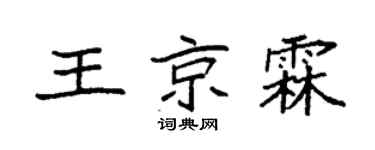 王京霖
词典网